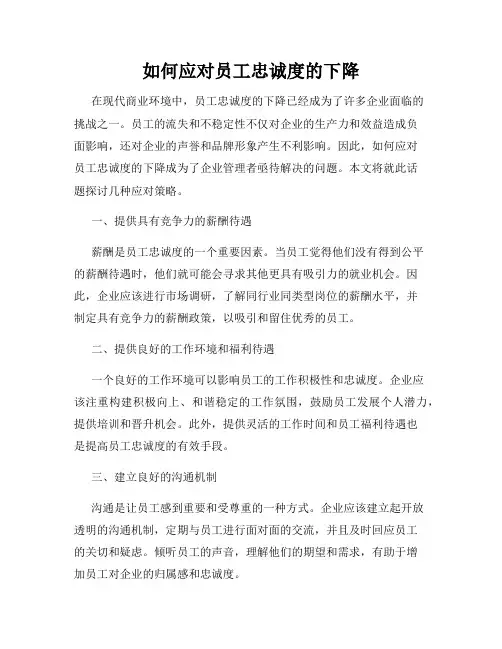 如何应对员工忠诚度的下降

在现代商业环境中，员工忠诚度的下降已经成为了许多企业面临的挑战之一。员工的流失和不稳定性不仅对企业的生产力和效益造成负面影响，还对企业的声誉和品牌形象产生不利影响。因此，如何应对员工忠诚度的下降成为了企业管理者亟待解决的问题。本文将就此话题探讨几种应对策略。

一、提供具有竞争力的薪酬待遇

薪酬是员工忠诚度的一个重要因素。当员工觉得他们没有得到公平的薪酬待遇时，他们就可能会寻求其他更具有吸引力的就业机会。因此，企业应该进行市场调研，了解同行业同类型岗位的薪酬水平，并制定具有竞争力的薪酬政策，以吸引和留住优秀的员工。

二、提供良好的工作环境和福利待遇

一个良好的工作环境可以影响员工的工作积极性和忠诚度。企业应该注重构建积极向上、和谐稳定的工作氛围，鼓励员工发展个人潜力，提供培训和晋升机会。此外，提供灵活的工作时间和员工福利待遇也是提高员工忠诚度的有效手段。

三、建立良好的沟通机制

沟通是让员工感到重要和受尊重的一种方式。企业应该建立起开放透明的沟通机制，定期与员工进行面对面的交流，并且及时回应员工的关切和疑虑。倾听员工的声音，理解他们的期望和需求，有助于增加员工对企业的归属感和忠诚度。